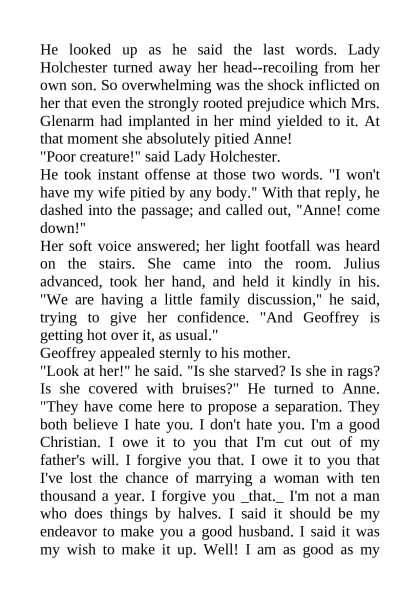 He looked up as he said the last words. Lady Holchester turned away her head--recoiling from her own son. So overwhelming was the shock inflicted on her that even the strongly rooted prejudice which Mrs. Glenarm had implanted in her mind yielded to it. At that moment she absolutely pitied Anne!
"Poor creature!" said Lady Holchester.
He took instant offense at those two words. "I won't have my wife pitied by any body." With that reply, he dashed into the passage; and called out, "Anne! come down!"
Her soft voice answered; her light footfall was heard on the stairs. She came into the room. Julius advanced, took her hand, and held it kindly in his. "We are having a little family discussion," he said, trying to give her confidence. "And Geoffrey is getting hot over it, as usual."
Geoffrey appealed sternly to his mother.
"Look at her!" he said. "Is she starved? Is she in rags? Is she covered with bruises?" He turned to Anne. "They have come here to propose a separation. They both believe I hate you. I don't hate you. I'm a good Christian. I owe it to you that I'm cut out of my father's will. I forgive you that. I owe it to you that I've lost the chance of marrying a woman with ten thousand a year. I forgive you _that._ I'm not a man who does things by halves. I said it should be my endeavor to make you a good husband. I said it was my wish to make it up. Well! I am as good as my